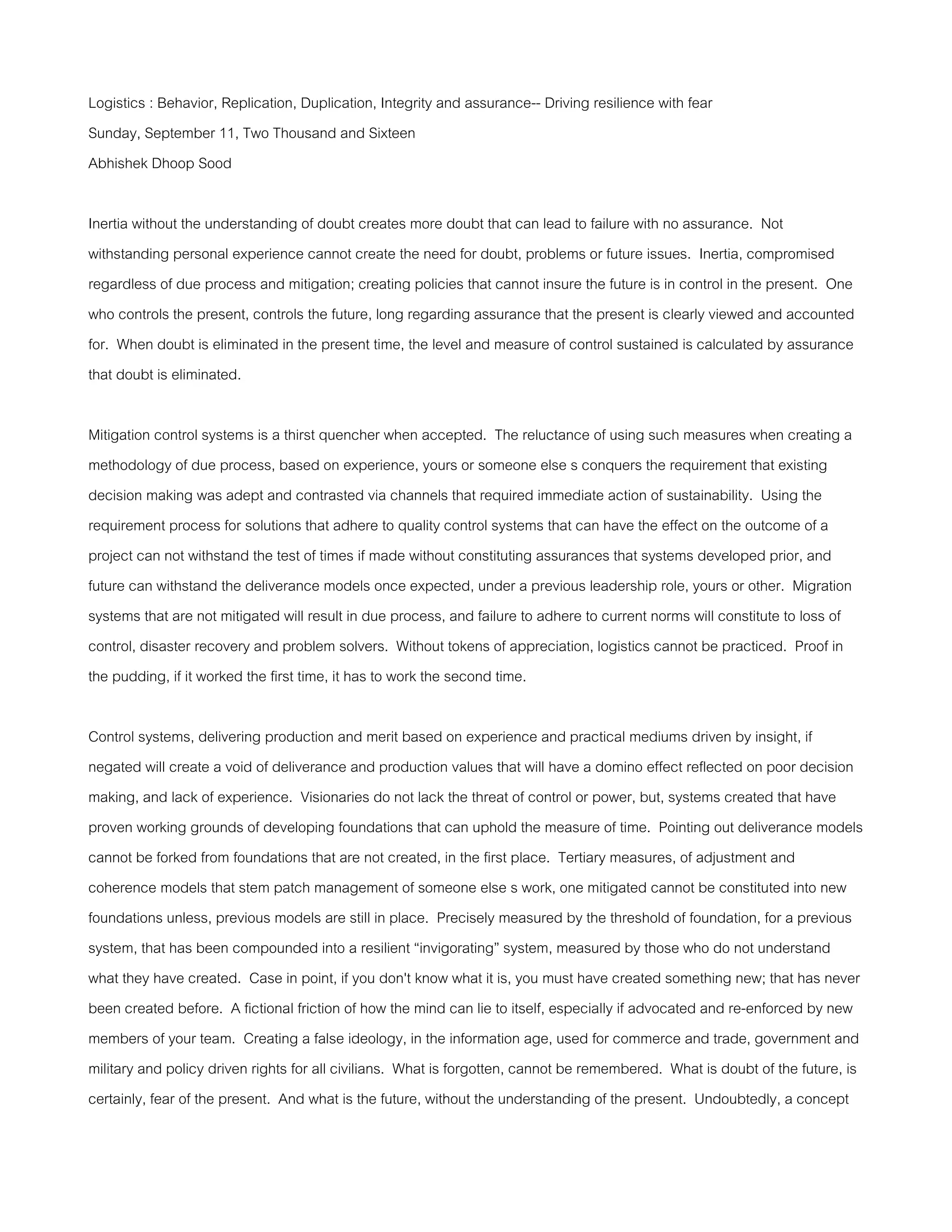 Logistics : Behavior, Replication, Duplication, Integrity and assurance-- Driving resilience with fear

Sunday, September 11, Two Thousand and Sixteen

Abhishek Dhoop Sood

Inertia without the understanding of doubt creates more doubt that can lead to failure with no assurance. Not withstanding personal experience cannot create the need for doubt, problems or future issues. Inertia, compromised regardless of due process and mitigation; creating policies that cannot insure the future is in control in the present. One who controls the present, controls the future, long regarding assurance that the present is clearly viewed and accounted for. When doubt is eliminated in the present time, the level and measure of control sustained is calculated by assurance that doubt is eliminated.

Mitigation control systems is a thirst quencher when accepted. The reluctance of using such measures when creating a methodology of due process, based on experience, yours or someone else s conquers the requirement that existing decision making was adept and contrasted via channels that required immediate action of sustainability. Using the requirement process for solutions that adhere to quality control systems that can have the effect on the outcome of a project can not withstand the test of times if made without constituting assurances that systems developed prior, and future can withstand the deliverance models once expected, under a previous leadership role, yours or other. Migration systems that are not mitigated will result in due process, and failure to adhere to current norms will constitute to loss of control, disaster recovery and problem solvers. Without tokens of appreciation, logistics cannot be practiced. Proof in the pudding, if it worked the first time, it has to work the second time.

Control systems, delivering production and merit based on experience and practical mediums driven by insight, if negated will create a void of deliverance and production values that will have a domino effect reflected on poor decision making, and lack of experience. Visionaries do not lack the threat of control or power, but, systems created that have proven working grounds of developing foundations that can uphold the measure of time. Pointing out deliverance models cannot be forked from foundations that are not created, in the first place. Tertiary measures, of adjustment and coherence models that stem patch management of someone else s work, one mitigated cannot be constituted into new foundations unless, previous models are still in place. Precisely measured by the threshold of foundation, for a previous system, that has been compounded into a resilient “invigorating” system, measured by those who do not understand what they have created. Case in point, if you don't know what it is, you must have created something new; that has never been created before. A fictional friction of how the mind can lie to itself, especially if advocated and re-enforced by new members of your team. Creating a false ideology, in the information age, used for commerce and trade, government and military and policy driven rights for all civilians. What is forgotten, cannot be remembered. What is doubt of the future, is certainly, fear of the present. And what is the future, without the understanding of the present. Undoubtedly, a concept